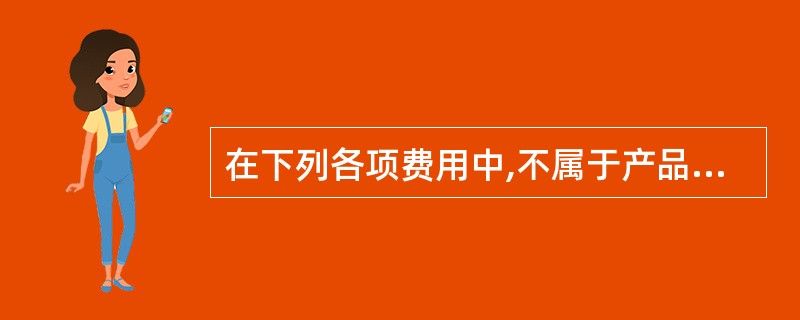 在下列各项费用中,不属于产品...